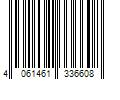 4 061461 336608